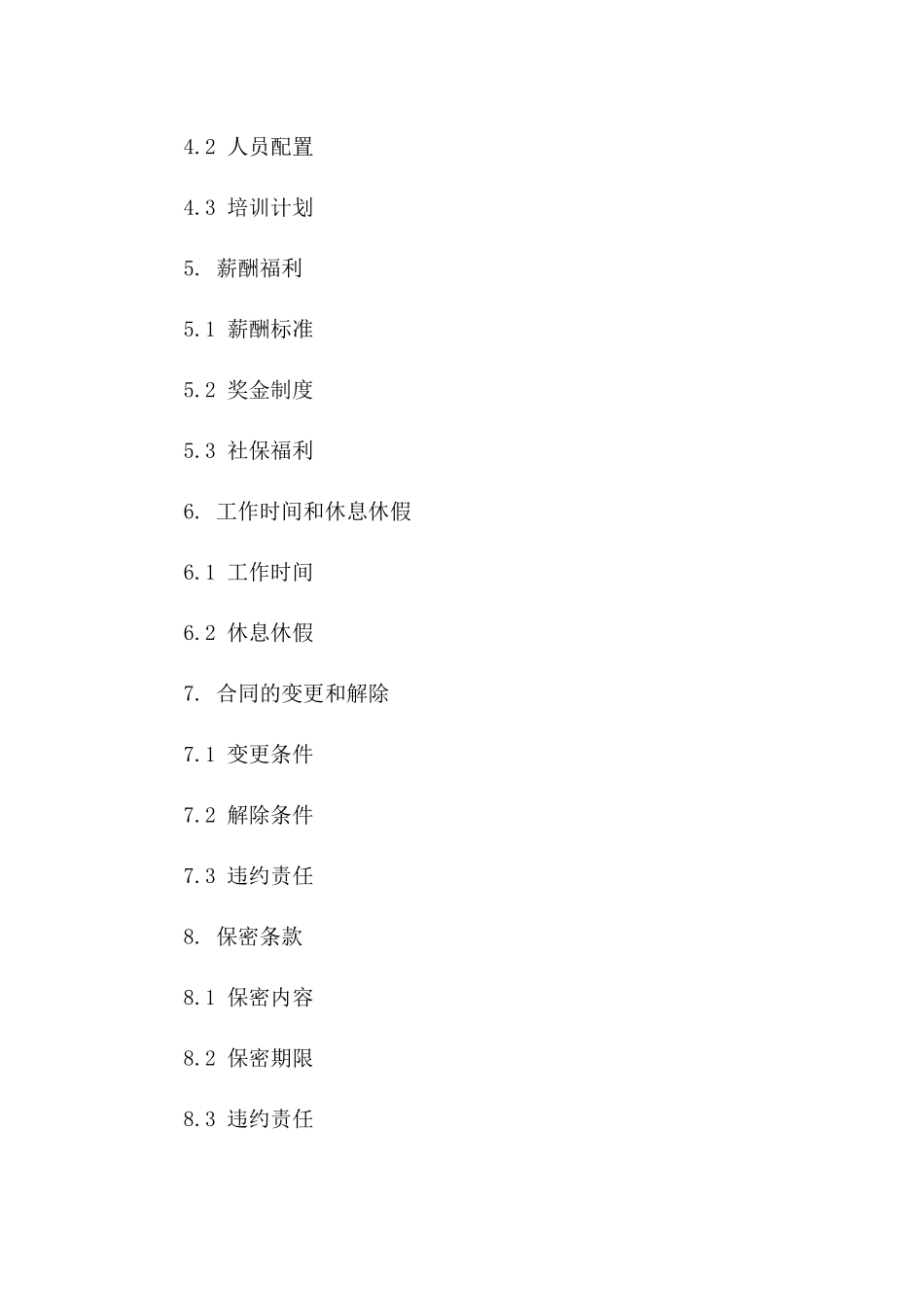 4.2 人员配置

4.3 培训计划

5. 薪酬福利

5.1 薪酬标准

5.2 奖金制度

5.3 社保福利

6. 工作时间和休息休假

6.1 工作时间

6.2 休息休假

7. 合同的变更和解除

7.1 变更条件

7.2 解除条件

7.3 违约责任

8. 保密条款

8.1 保密内容

8.2 保密期限

8.3 违约责任